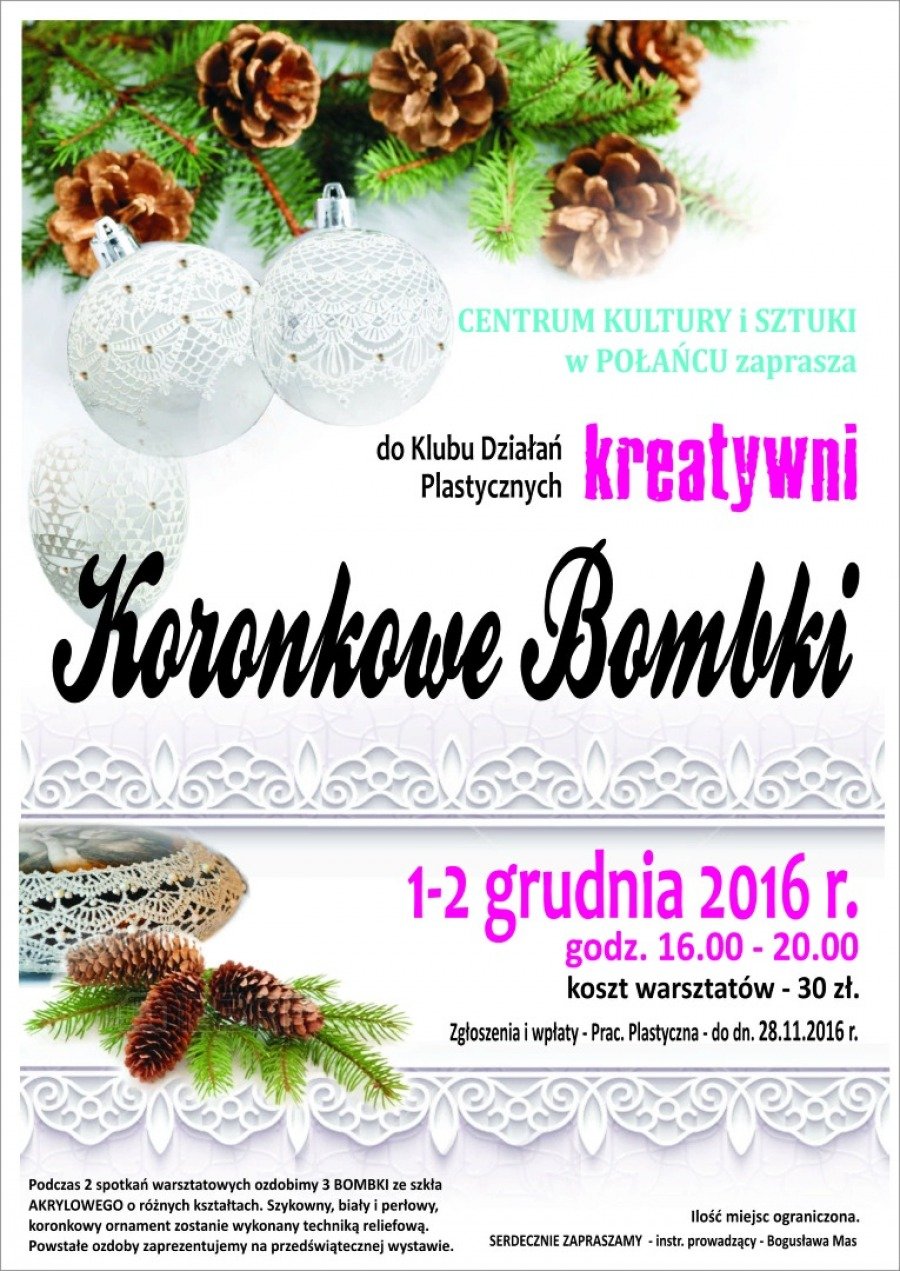 CENTRUM KULTURY i SZTUKI
w POŁAŃCU zaprasza

do Klubu Działań
Plastycznych

kreatywni

Koronkowe Bombki

1-2 grudnia 2016 r.
godz. 16.00 - 20.00
koszt warsztatów - 30 zł.

Zgłoszenia i wpłaty - Prac. Plastyczna - do dn. 28.11.2016 r.

Podczas 2 spotkań warsztatowych ozdobimy 3 BOMBKI ze szkła AKRYLOWEGO o różnych kształtach. Szykowny, biały i perłowy, koronkowy ornament zostanie wykonany techniką reliefową. Powstałe ozdoby zaprezentujemy na przedświątecznej wystawie.

Ilość miejsc ograniczona.
SERDECZNIE ZAPRASZAMY - instr. prowadzący - Bogusława Mas